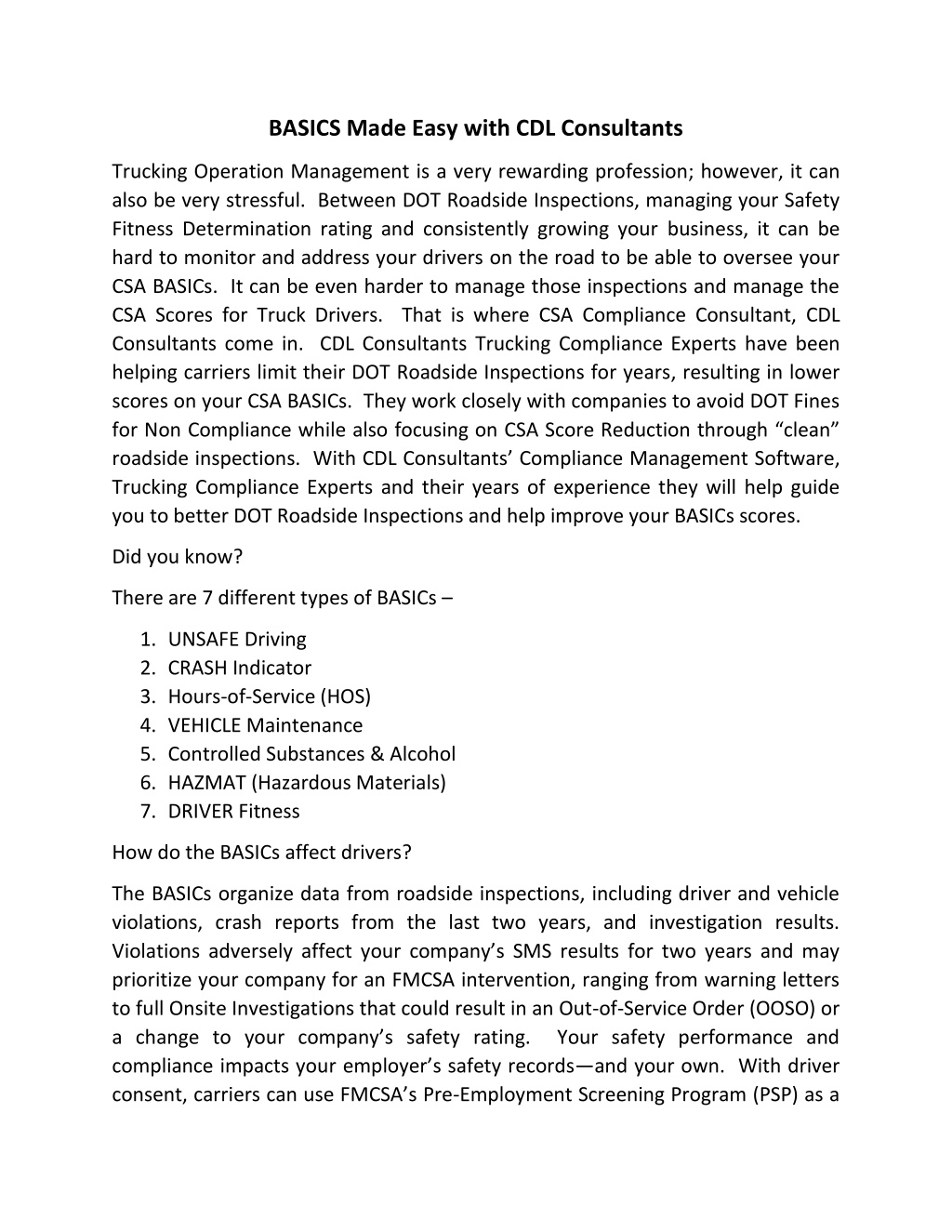 BASICS Made Easy with CDL Consultants

Trucking Operation Management is a very rewarding profession; however, it can also be very stressful. Between DOT Roadside Inspections, managing your Safety Fitness Determination rating and consistently growing your business, it can be hard to monitor and address your drivers on the road to be able to oversee your CSA BASICs. It can be even harder to manage those inspections and manage the CSA Scores for Truck Drivers. That is where CSA Compliance Consultant, CDL Consultants come in. CDL Consultants Trucking Compliance Experts have been helping carriers limit their DOT Roadside Inspections for years, resulting in lower scores on your CSA BASICs. They work closely with companies to avoid DOT Fines for Non Compliance while also focusing on CSA Score Reduction through “clean” roadside inspections. With CDL Consultants’ Compliance Management Software, Trucking Compliance Experts and their years of experience they will help guide you to better DOT Roadside Inspections and help improve your BASICs scores.

Did you know?

There are 7 different types of BASICs –

1. UNSAFE Driving
2. CRASH Indicator
3. Hours-of-Service (HOS)
4. VEHICLE Maintenance
5. Controlled Substances & Alcohol
6. HAZMAT (Hazardous Materials)
7. DRIVER Fitness

How do the BASICs affect drivers?

The BASICs organize data from roadside inspections, including driver and vehicle violations, crash reports from the last two years, and investigation results. Violations adversely affect your company’s SMS results for two years and may prioritize your company for an FMCSA intervention, ranging from warning letters to full Onsite Investigations that could result in an Out-of-Service Order (OOSO) or a change to your company’s safety rating. Your safety performance and compliance impacts your employer’s safety records—and your own. With driver consent, carriers can use FMCSA’s Pre-Employment Screening Program (PSP) as a